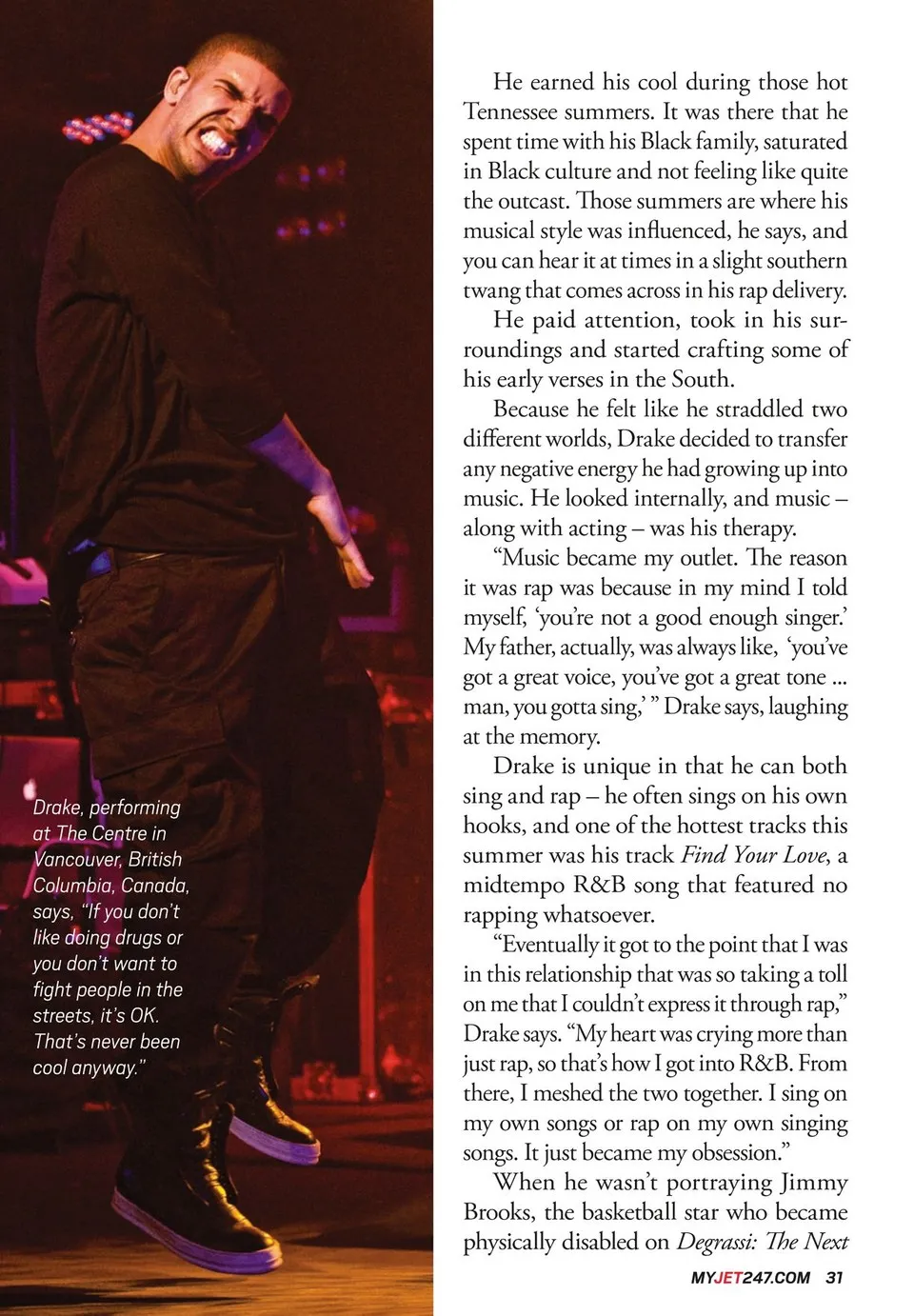 Drake, performing at The Centre in Vancouver, British Columbia, Canada, says, "If you don't like doing drugs or you don't want to fight people in the streets, it's OK. That's never been cool anyway."

He earned his cool during those hot Tennessee summers. It was there that he spent time with his Black family, saturated in Black culture and not feeling like quite the outcast. Those summers are where his musical style was influenced, he says, and you can hear it at times in a slight southern twang that comes across in his rap delivery.

He paid attention, took in his surroundings and started crafting some of his early verses in the South.

Because he felt like he straddled two different worlds, Drake decided to transfer any negative energy he had growing up into music. He looked internally, and music – along with acting – was his therapy.

"Music became my outlet. The reason it was rap was because in my mind I told myself, 'you're not a good enough singer.' My father, actually, was always like, 'you've got a great voice, you've got a great tone ... man, you gotta sing,' " Drake says, laughing at the memory.

Drake is unique in that he can both sing and rap – he often sings on his own hooks, and one of the hottest tracks this summer was his track Find Your Love, a midtempo R&B song that featured no rapping whatsoever.

"Eventually it got to the point that I was in this relationship that was so taking a toll on me that I couldn't express it through rap," Drake says. "My heart was crying more than just rap, so that's how I got into R&B. From there, I meshed the two together. I sing on my own songs or rap on my own singing songs. It just became my obsession."

When he wasn't portraying Jimmy Brooks, the basketball star who became physically disabled on Degrassi: The Next

MYJET247.COM 31